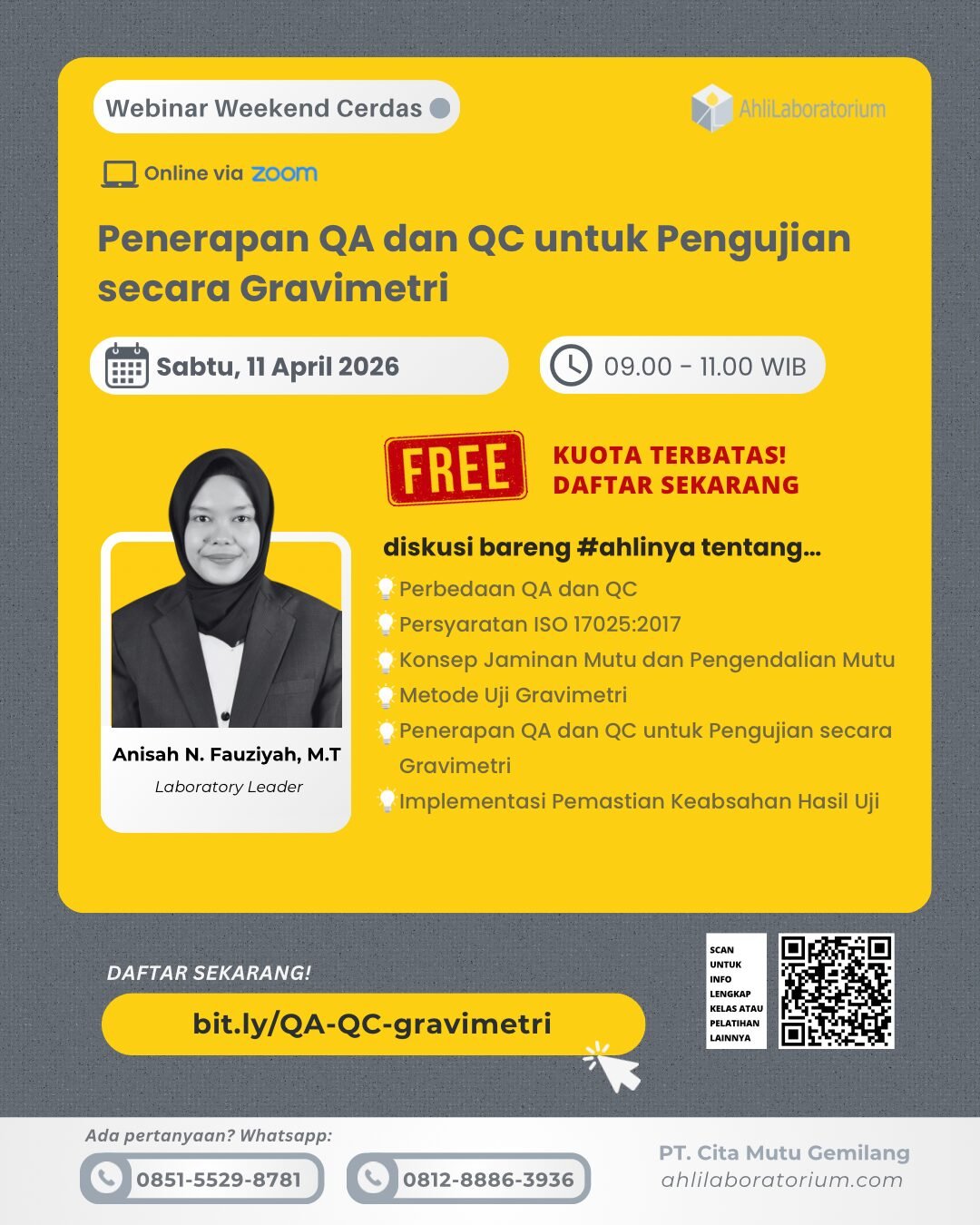 Webinar Weekend Cerdas

AhliLaboratorium

Online via zoom

Penerapan QA dan QC untuk Pengujian secara Gravimetri

Sabtu, 11 April 2026

09.00 - 11.00 WIB

FREE

KUOTA TERBATAS! DAFTAR SEKARANG

diskusi bareng #ahlinya tentang...

Perbedaan QA dan QC
Persyaratan ISO 17025:2017
Konsep Jaminan Mutu dan Pengendalian Mutu
Metode Uji Gravimetri
Penerapan QA dan QC untuk Pengujian secara Gravimetri
Implementasi Pemastian Keabsahan Hasil Uji

Anisah N. Fauziyah, M.T
Laboratory Leader

DAFTAR SEKARANG!

bit.ly/QA-QC-gravimetri

SCAN UNTUK INFO LENGKAP KELAS ATAU PELATIHAN LAINNYA

Ada pertanyaan? Whatsapp:

0851-5529-8781

0812-8886-3936

PT. Cita Mutu Gemilang
ahlilaboratorium.com